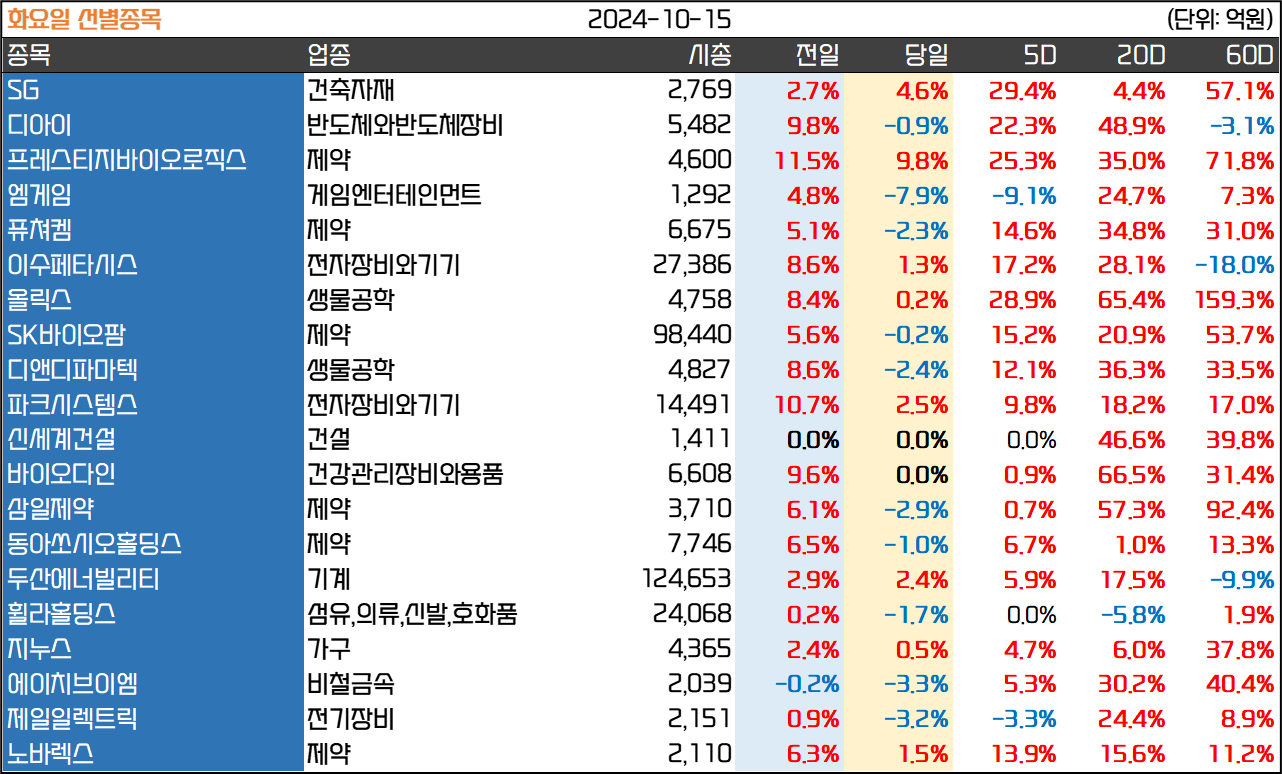 화요일 선별종목 2024-10-15 (단위: 억원)

| 종목 | 업종 | 시총 | 전일 | 당일 | 5D | 20D | 60D |
|---|---|---|---|---|---|---|---|
| SG | 건축자재 | 2,769 | 2.7% | 4.6% | 29.4% | 4.4% | 57.1% |
| 디아이 | 반도체와반도체장비 | 5,482 | 9.8% | -0.9% | 22.3% | 48.9% | -3.1% |
| 프레스티지바이오로직스 | 제약 | 4,600 | 11.5% | 9.8% | 25.3% | 35.0% | 71.8% |
| 엠게임 | 게임엔터테인먼트 | 1,292 | 4.8% | -7.9% | -9.1% | 24.7% | 7.3% |
| 퓨쳐켐 | 제약 | 6,675 | 5.1% | -2.3% | 14.6% | 34.8% | 31.0% |
| 이수페타시스 | 전자장비와기기 | 27,386 | 8.6% | 1.3% | 17.2% | 28.1% | -18.0% |
| 올릭스 | 생물공학 | 4,758 | 8.4% | 0.2% | 28.9% | 65.4% | 159.3% |
| SK바이오팜 | 제약 | 98,440 | 5.6% | -0.2% | 15.2% | 20.9% | 53.7% |
| 디앤디파마텍 | 생물공학 | 4,827 | 8.6% | -2.4% | 12.1% | 36.3% | 33.5% |
| 파크시스템스 | 전자장비와기기 | 14,491 | 10.7% | 2.5% | 9.8% | 18.2% | 17.0% |
| 신세계건설 | 건설 | 1,411 | 0.0% | 0.0% | 0.0% | 46.6% | 39.8% |
| 바이오다인 | 건강관리장비와용품 | 6,608 | 9.6% | 0.0% | 0.9% | 66.5% | 31.4% |
| 삼일제약 | 제약 | 3,710 | 6.1% | -2.9% | 0.7% | 57.3% | 92.4% |
| 동아쏘시오홀딩스 | 제약 | 7,746 | 6.5% | -1.0% | 6.7% | 1.0% | 13.3% |
| 두산에너빌리티 | 기계 | 124,653 | 2.9% | 2.4% | 5.9% | 17.5% | -9.9% |
| 휠라홀딩스 | 섬유,의류,신발,호화품 | 24,068 | 0.2% | -1.7% | 0.0% | -5.8% | 1.9% |
| 지누스 | 가구 | 4,365 | 2.4% | 0.5% | 4.7% | 6.0% | 37.8% |
| 에이치브이엠 | 비철금속 | 2,039 | -0.2% | -3.3% | 5.3% | 30.2% | 40.4% |
| 제일일렉트릭 | 전기장비 | 2,151 | 0.9% | -3.2% | -3.3% | 24.4% | 8.9% |
| 노바렉스 | 제약 | 2,110 | 6.3% | 1.5% | 13.9% | 15.6% | 11.2% |